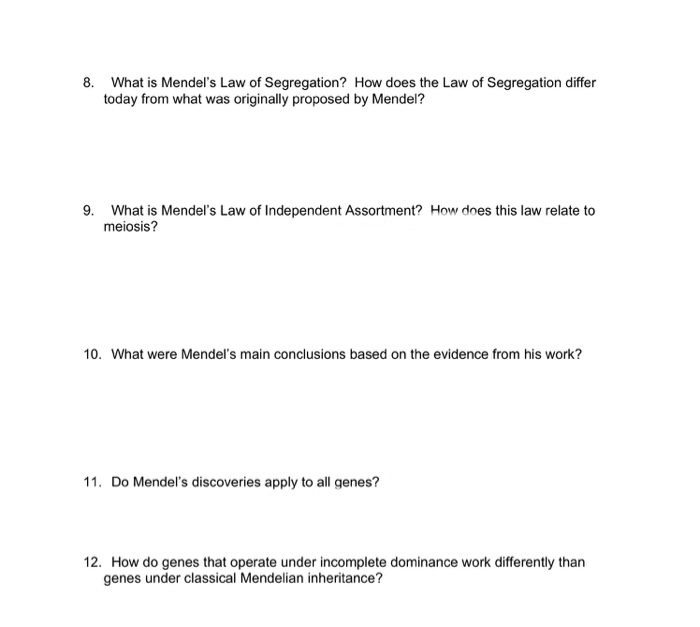 8. What is Mendel's Law of Segregation? How does the Law of Segregation differ today from what was originally proposed by Mendel?

9. What is Mendel's Law of Independent Assortment? How does this law relate to meiosis?

10. What were Mendel's main conclusions based on the evidence from his work?

11. Do Mendel's discoveries apply to all genes?

12. How do genes that operate under incomplete dominance work differently than genes under classical Mendelian inheritance?